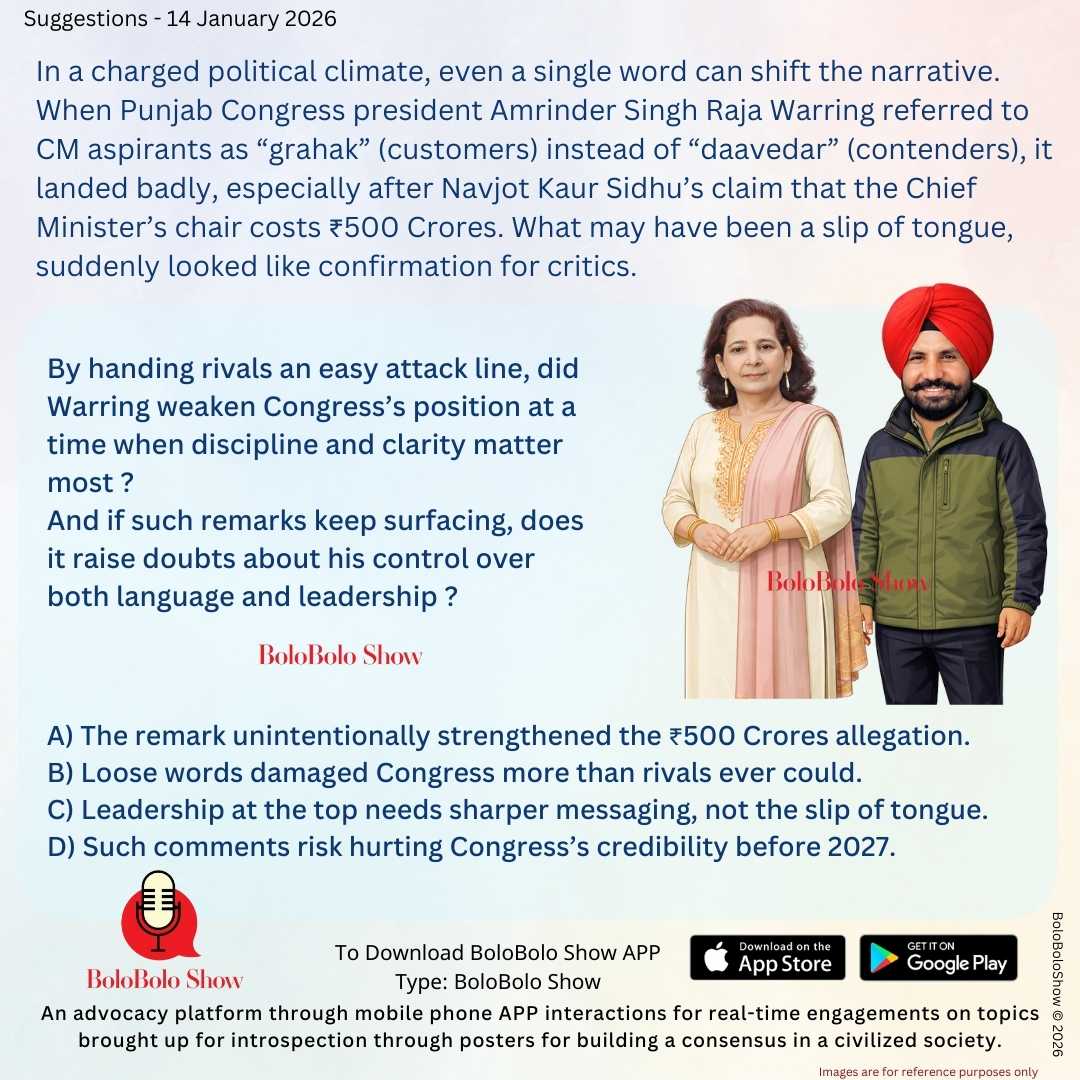 Suggestions - 14 January 2026

In a charged political climate, even a single word can shift the narrative. When Punjab Congress president Amrinder Singh Raja Warring referred to CM aspirants as “grahak” (customers) instead of “daavedar” (contenders), it landed badly, especially after Navjot Kaur Sidhu’s claim that the Chief Minister’s chair costs ₹500 Crores. What may have been a slip of tongue, suddenly looked like confirmation for critics.

By handing rivals an easy attack line, did Warring weaken Congress’s position at a time when discipline and clarity matter most ?
And if such remarks keep surfacing, does it raise doubts about his control over both language and leadership ?

BoloBolo Show

BoloBolo Show

A) The remark unintentionally strengthened the ₹500 Crores allegation.
B) Loose words damaged Congress more than rivals ever could.
C) Leadership at the top needs sharper messaging, not the slip of tongue.
D) Such comments risk hurting Congress’s credibility before 2027.

BoloBolo Show

To Download BoloBolo Show APP
Type: BoloBolo Show

Download on the App Store

GET IT ON Google Play

BoloBoloShow © 2026

An advocacy platform through mobile phone APP interactions for real-time engagements on topics brought up for introspection through posters for building a consensus in a civilized society.

Images are for reference purposes only